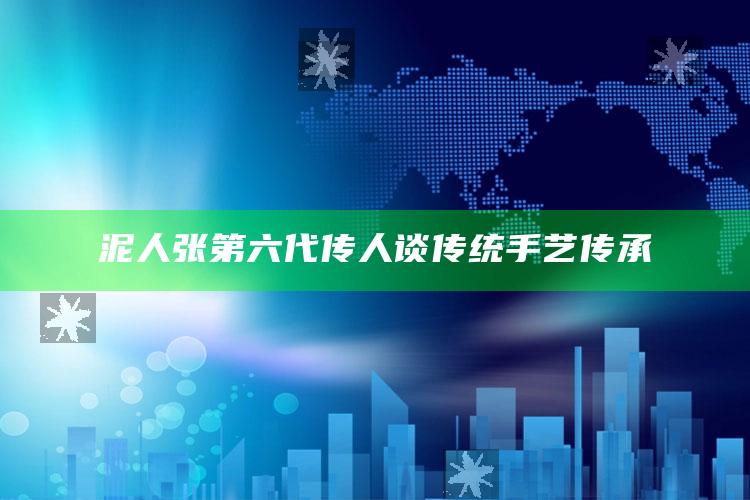 泥人张第六代传人谈传统手艺传承